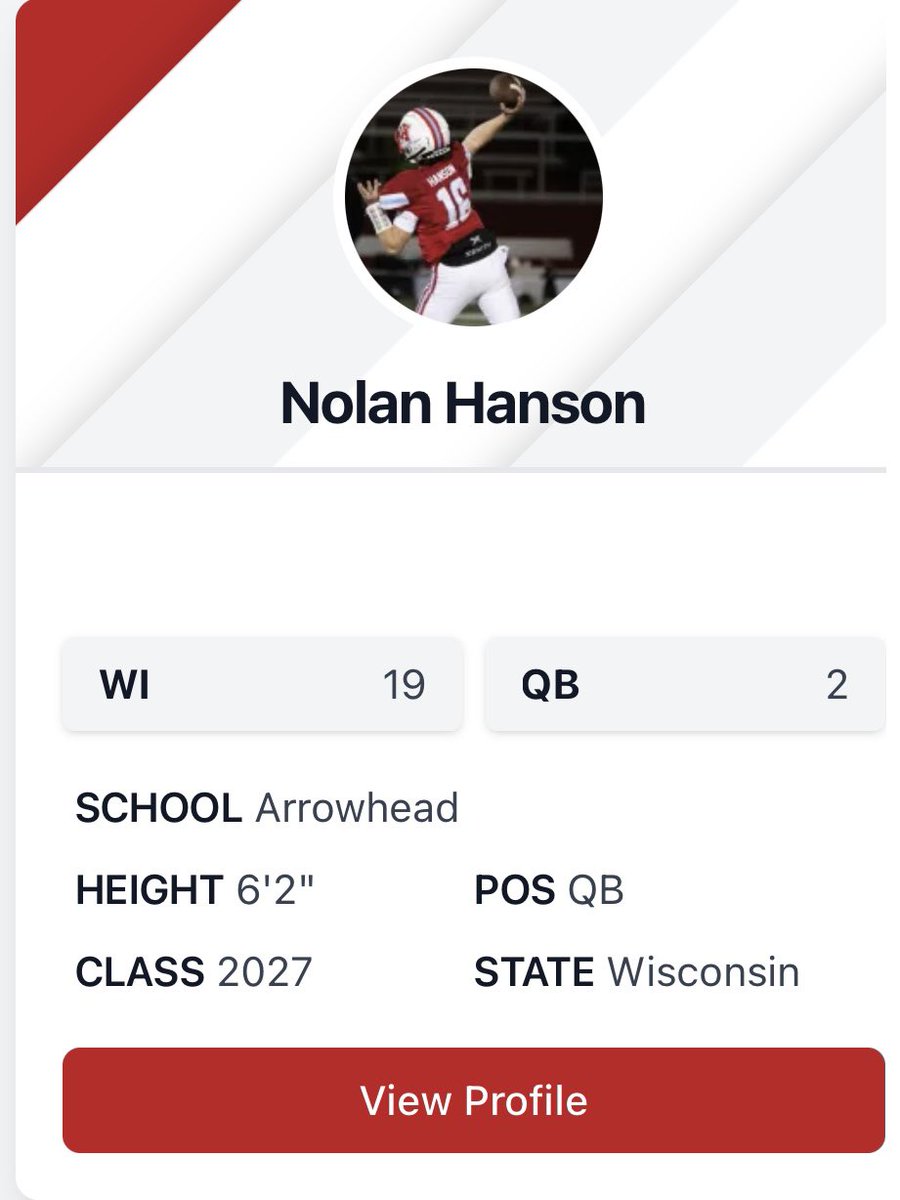 HANSON 16

Nolan Hanson

WI 19

QB 2

SCHOOL Arrowhead

HEIGHT 6'2"

POS QB

CLASS 2027

STATE Wisconsin

View Profile